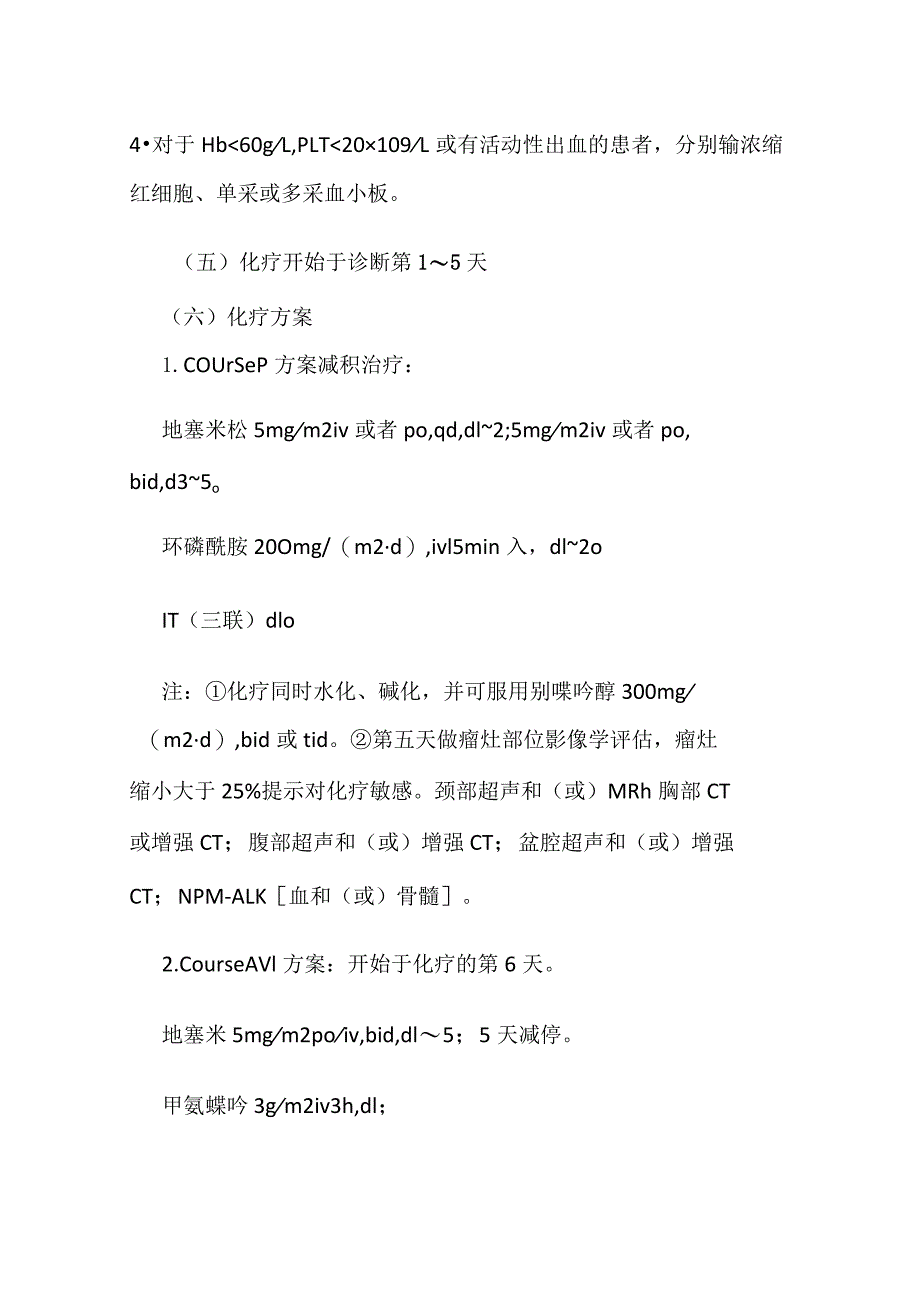 4•对于 Hb<60g/L,PLT<20×109/L 或有活动性出血的患者，分别输浓缩红细胞、单采或多采血小板。

（五）化疗开始于诊断第 1～5 天

（六）化疗方案

1. COUrSeP 方案减积治疗：

地塞米松 5mg/m2iv 或者 po,qd,dl~2;5mg/m2iv 或者 po, bid,d3~5。

环磷酰胺 20Omg/（m2·d）,ivl5min 入，dl~2o

IT（三联）dlo

注：①化疗同时水化、碱化，并可服用别嘌呤醇 300mg/（m2·d）,bid 或 tid。②第五天做瘤灶部位影像学评估，瘤灶缩小大于 25%提示对化疗敏感。颈部超声和（或）MRh 胸部 CT 或增强 CT；腹部超声和（或）增强 CT；盆腔超声和（或）增强 CT；NPM-ALK［血和（或）骨髓］。

2.CourseAVl 方案：开始于化疗的第 6 天。

地塞米 5mg/m2po/iv,bid,dl～5；5 天减停。

甲氨蝶呤 3g/m2iv3h,dl;